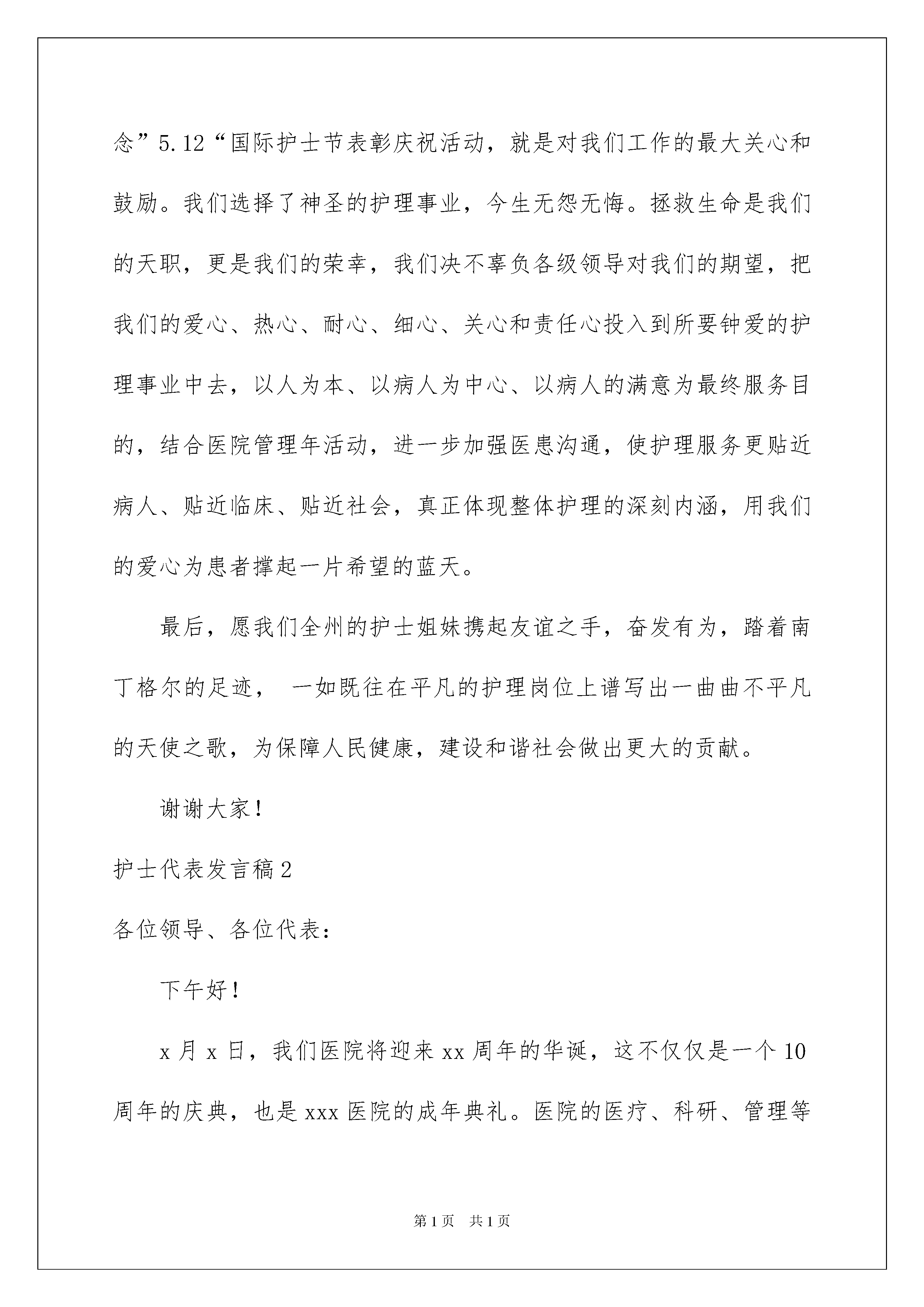 念”5.12“国际护士节表彰庆祝活动，就是对我们工作的最大关心和鼓励。我们选择了神圣的护理事业，今生无怨无悔。拯救生命是我们的天职，更是我们的荣幸，我们决不辜负各级领导对我们的期望，把我们的爱心、热心、耐心、细心、关心和责任心投入到所要钟爱的护理事业中去，以人为本、以病人为中心、以病人的满意为最终服务目的，结合医院管理年活动，进一步加强医患沟通，使护理服务更贴近病人、贴近临床、贴近社会，真正体现整体护理的深刻内涵，用我们的爱心为患者撑起一片希望的蓝天。

最后，愿我们全州的护士姐妹携起友谊之手，奋发有为，踏着南丁格尔的足迹， 一如既往在平凡的护理岗位上谱写出一曲曲不平凡的天使之歌，为保障人民健康，建设和谐社会做出更大的贡献。

谢谢大家！

护士代表发言稿2

各位领导、各位代表：

下午好！

x月x日，我们医院将迎来xx周年的华诞，这不仅仅是一个10周年的庆典，也是xxx医院的成年典礼。医院的医疗、科研、管理等

第1页 共1页